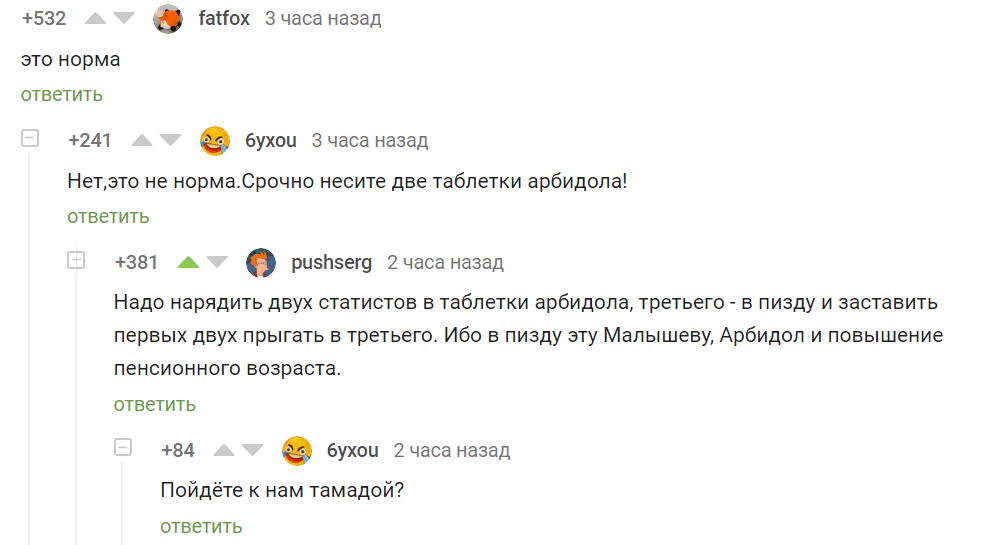 +532 fatfox 3 часа назад

это норма

ответить

+241 6yxou 3 часа назад

Нет,это не норма.Срочно несите две таблетки арбидола!

ответить

+381 pushserg 2 часа назад

Надо нарядить двух статистов в таблетки арбидола, третьего - в пизду и заставить первых двух прыгать в третьего. Ибо в пизду эту Малышеву, Арбидол и повышение пенсионного возраста.

ответить

+84 6yxou 2 часа назад

Пойдёте к нам тамадой?

ответить